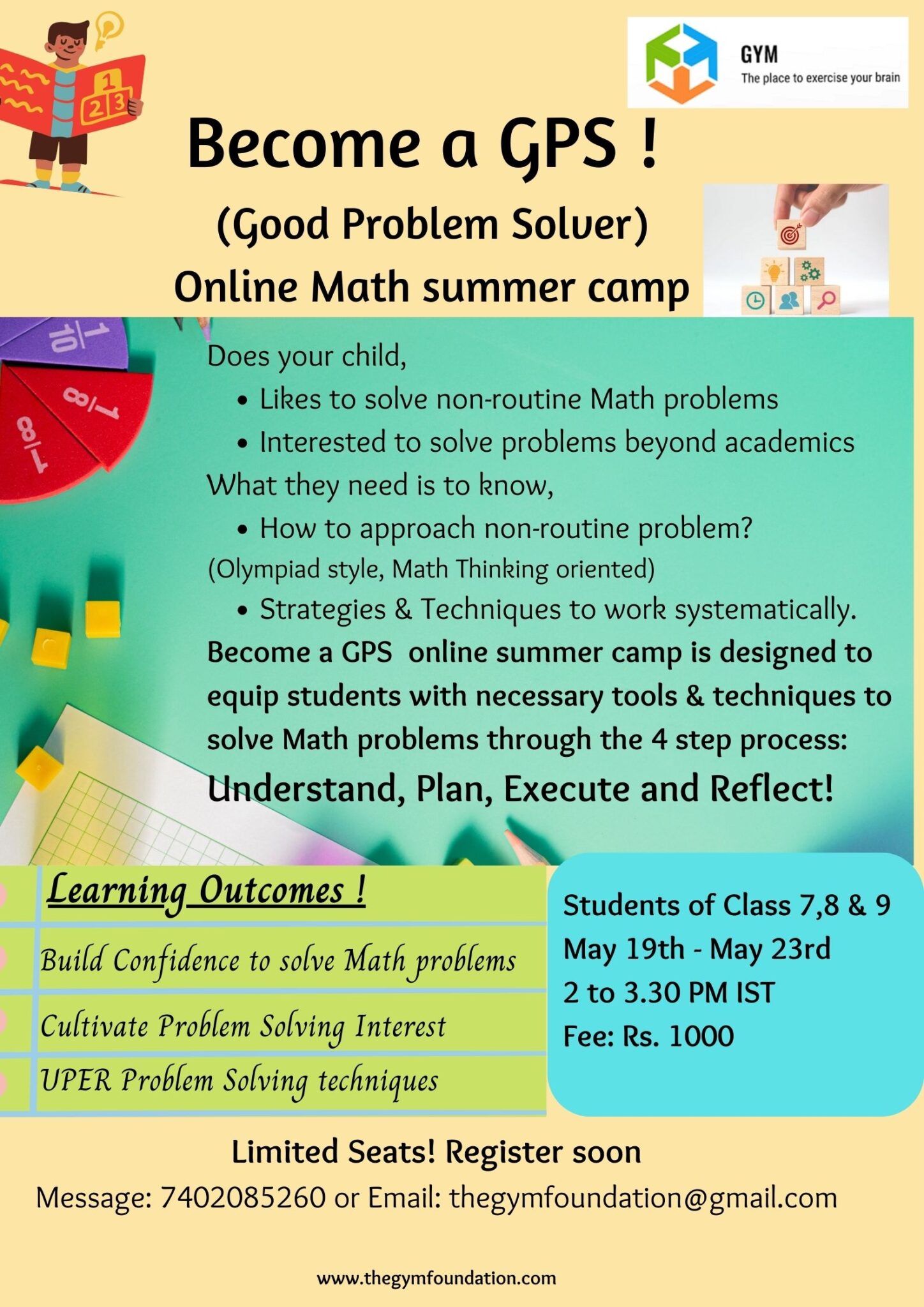 GYM
The place to exercise your brain

Become a GPS !

(Good Problem Solver)

Online Math summer camp

Does your child,
• Likes to solve non-routine Math problems
• Interested to solve problems beyond academics
What they need is to know,
• How to approach non-routine problem?
(Olympiad style, Math Thinking oriented)
• Strategies & Techniques to work systematically.

Become a GPS online summer camp is designed to equip students with necessary tools & techniques to solve Math problems through the 4 step process:
Understand, Plan, Execute and Reflect!

Learning Outcomes !
Build Confidence to solve Math problems
Cultivate Problem Solving Interest
UPER Problem Solving techniques

Students of Class 7,8 & 9
May 19th - May 23rd
2 to 3.30 PM IST
Fee: Rs. 1000

Limited Seats! Register soon
Message: 7402085260 or Email: thegymfoundation@gmail.com

www.thegymfoundation.com